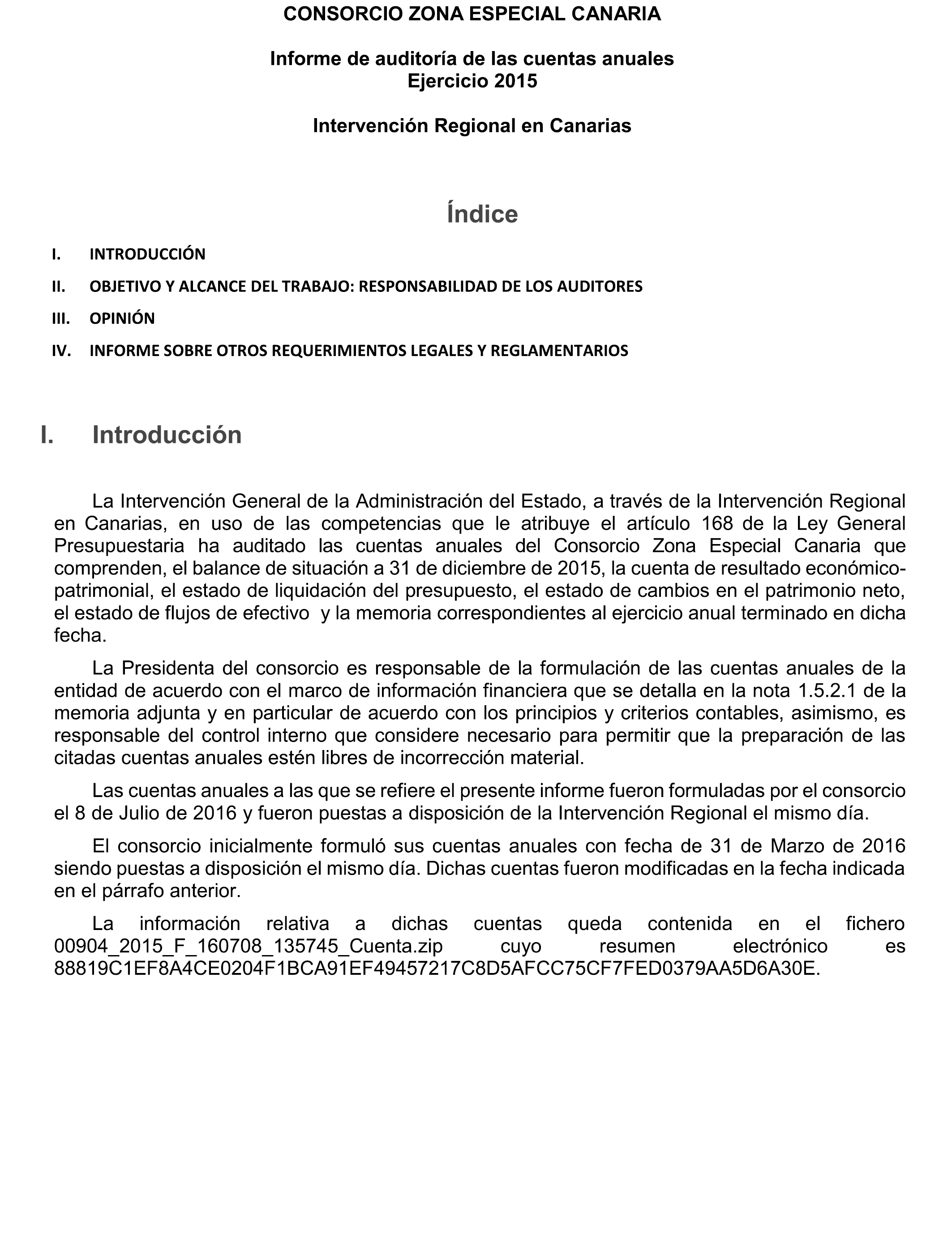 CONSORCIO ZONA ESPECIAL CANARIA

Informe de auditoría de las cuentas anuales
Ejercicio 2015

Intervención Regional en Canarias

Índice

I. INTRODUCCIÓN

II. OBJETIVO Y ALCANCE DEL TRABAJO: RESPONSABILIDAD DE LOS AUDITORES

III. OPINIÓN

IV. INFORME SOBRE OTROS REQUERIMIENTOS LEGALES Y REGLAMENTARIOS

I. Introducción

La Intervención General de la Administración del Estado, a través de la Intervención Regional en Canarias, en uso de las competencias que le atribuye el artículo 168 de la Ley General Presupuestaria ha auditado las cuentas anuales del Consorcio Zona Especial Canaria que comprenden, el balance de situación a 31 de diciembre de 2015, la cuenta de resultado económico-patrimonial, el estado de liquidación del presupuesto, el estado de cambios en el patrimonio neto, el estado de flujos de efectivo y la memoria correspondientes al ejercicio anual terminado en dicha fecha.

La Presidenta del consorcio es responsable de la formulación de las cuentas anuales de la entidad de acuerdo con el marco de información financiera que se detalla en la nota 1.5.2.1 de la memoria adjunta y en particular de acuerdo con los principios y criterios contables, asimismo, es responsable del control interno que considere necesario para permitir que la preparación de las citadas cuentas anuales estén libres de incorrección material.

Las cuentas anuales a las que se refiere el presente informe fueron formuladas por el consorcio el 8 de Julio de 2016 y fueron puestas a disposición de la Intervención Regional el mismo día.

El consorcio inicialmente formuló sus cuentas anuales con fecha de 31 de Marzo de 2016 siendo puestas a disposición el mismo día. Dichas cuentas fueron modificadas en la fecha indicada en el párrafo anterior.

La información relativa a dichas cuentas queda contenida en el fichero 00904_2015_F_160708_135745_Cuenta.zip cuyo resumen electrónico es 88819C1EF8A4CE0204F1BCA91EF49457217C8D5AFCC75CF7FED0379AA5D6A30E.